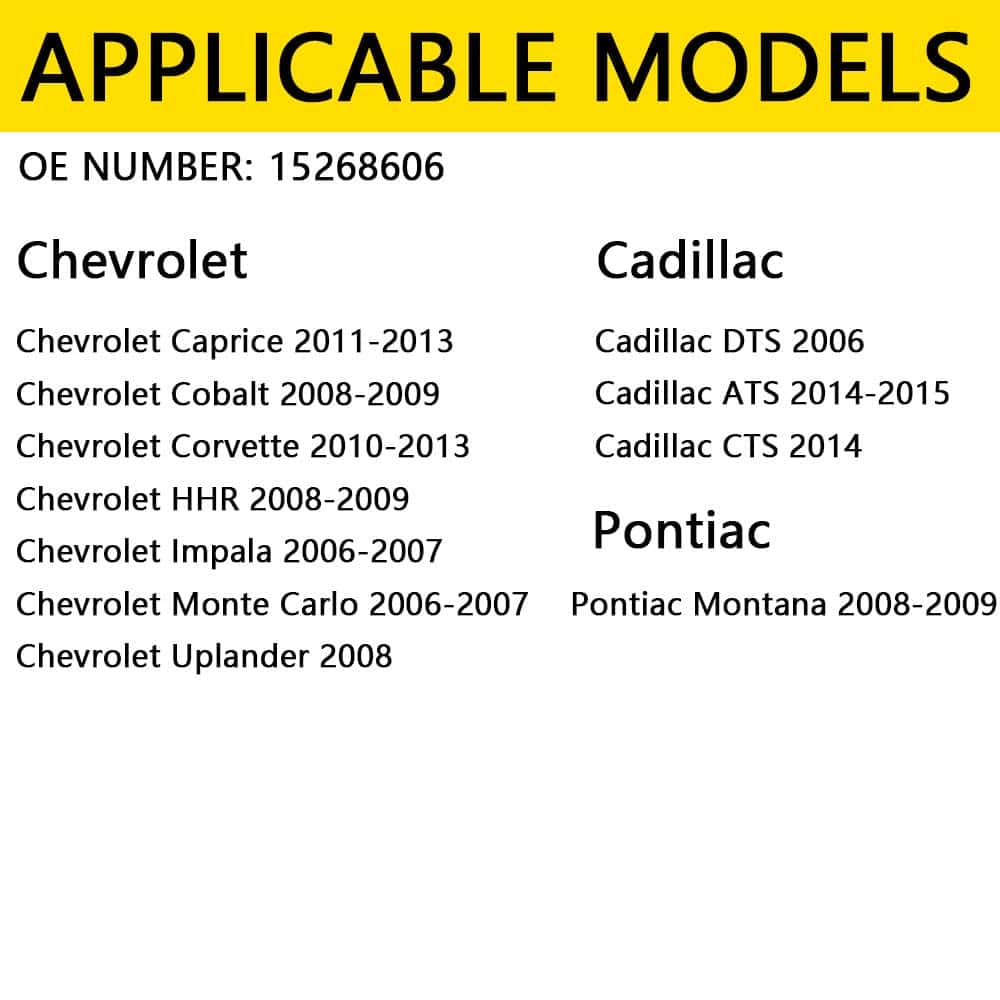 APPLICABLE MODELS

OE NUMBER: 15268606

Chevrolet

Chevrolet Caprice 2011-2013
Chevrolet Cobalt 2008-2009
Chevrolet Corvette 2010-2013
Chevrolet HHR 2008-2009
Chevrolet Impala 2006-2007
Chevrolet Monte Carlo 2006-2007
Chevrolet Uplander 2008

Cadillac

Cadillac DTS 2006
Cadillac ATS 2014-2015
Cadillac CTS 2014

Pontiac

Pontiac Montana 2008-2009